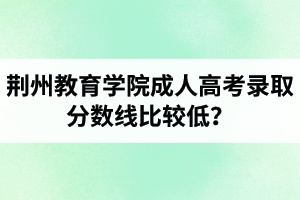 荆州教育学院成人高考录取分数线比较低？